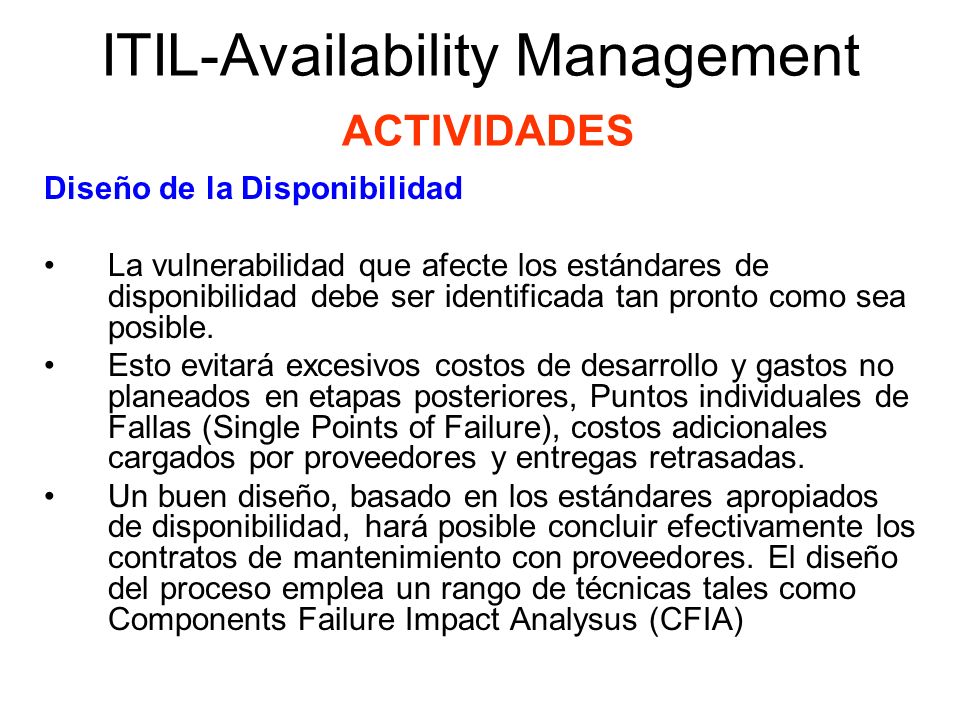 ITIL-Availability Management

ACTIVIDADES

Diseño de la Disponibilidad

• La vulnerabilidad que afecte los estándares de disponibilidad debe ser identificada tan pronto como sea posible.
• Esto evitará excesivos costos de desarrollo y gastos no planeados en etapas posteriores, Puntos individuales de Fallas (Single Points of Failure), costos adicionales cargados por proveedores y entregas retrasadas.
• Un buen diseño, basado en los estándares apropiados de disponibilidad, hará posible concluir efectivamente los contratos de mantenimiento con proveedores. El diseño del proceso emplea un rango de técnicas tales como Components Failure Impact Analysus (CFIA)